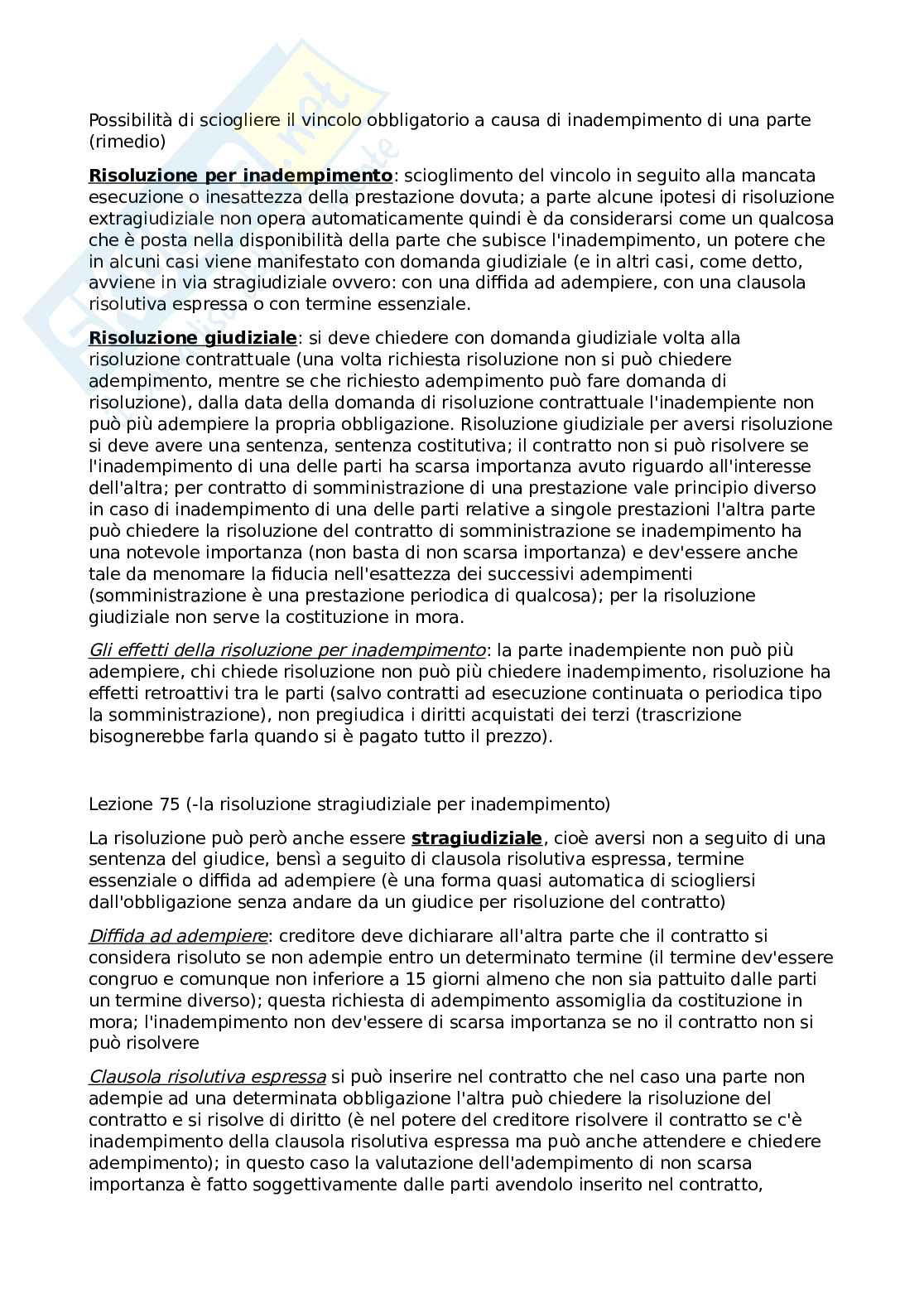 Possibilità di sciogliere il vincolo obbligatorio a causa di inadempimento di una parte (rimedio)

Risoluzione per inadempimento: scioglimento del vincolo in seguito alla mancata esecuzione o inesattezza della prestazione dovuta; a parte alcune ipotesi di risoluzione extragiudiziale non opera automaticamente quindi è da considerarsi come un qualcosa che è posta nella disponibilità della parte che subisce l'inadempimento, un potere che in alcuni casi viene manifestato con domanda giudiziale (e in altri casi, come detto, avviene in via stragiudiziale ovvero: con una diffida ad adempiere, con una clausola risolutiva espressa o con termine essenziale.

Risoluzione giudiziale: si deve chiedere con domanda giudiziale volta alla risoluzione contrattuale (una volta richiesta risoluzione non si può chiedere adempimento, mentre se che richiesto adempimento può fare domanda di risoluzione), dalla data della domanda di risoluzione contrattuale l'inadempiente non può più adempiere la propria obbligazione. Risoluzione giudiziale per aversi risoluzione si deve avere una sentenza, sentenza costitutiva; il contratto non si può risolvere se l'inadempimento di una delle parti ha scarsa importanza avuto riguardo all'interesse dell'altra; per contratto di somministrazione di una prestazione vale principio diverso in caso di inadempimento di una delle parti relative a singole prestazioni l'altra parte può chiedere la risoluzione del contratto di somministrazione se inadempimento ha una notevole importanza (non basta di non scarsa importanza) e dev'essere anche tale da menomare la fiducia nell'esattezza dei successivi adempimenti (somministrazione è una prestazione periodica di qualcosa); per la risoluzione giudiziale non serve la costituzione in mora.

Gli effetti della risoluzione per inadempimento: la parte inadempiente non può più adempiere, chi chiede risoluzione non può più chiedere inadempimento, risoluzione ha effetti retroattivi tra le parti (salvo contratti ad esecuzione continuata o periodica tipo la somministrazione), non pregiudica i diritti acquistati dei terzi (trascrizione bisognerebbe farla quando si è pagato tutto il prezzo).

Lezione 75 (-la risoluzione stragiudiziale per inadempimento)

La risoluzione può però anche essere stragiudiziale, cioè aversi non a seguito di una sentenza del giudice, bensì a seguito di clausola risolutiva espressa, termine essenziale o diffida ad adempiere (è una forma quasi automatica di sciogliersi dall'obbligazione senza andare da un giudice per risoluzione del contratto)

Diffida ad adempiere: creditore deve dichiarare all'altra parte che il contratto si considera risoluto se non adempie entro un determinato termine (il termine dev'essere congruo e comunque non inferiore a 15 giorni almeno che non sia pattuito dalle parti un termine diverso); questa richiesta di adempimento assomiglia da costituzione in mora; l'inadempimento non dev'essere di scarsa importanza se no il contratto non si può risolvere

Clausola risolutiva espressa si può inserire nel contratto che nel caso una parte non adempie ad una determinata obbligazione l'altra può chiedere la risoluzione del contratto e si risolve di diritto (è nel potere del creditore risolvere il contratto se c'è inadempimento della clausola risolutiva espressa ma può anche attendere e chiedere adempimento); in questo caso la valutazione dell'adempimento di non scarsa importanza è fatto soggettivamente dalle parti avendolo inserito nel contratto,